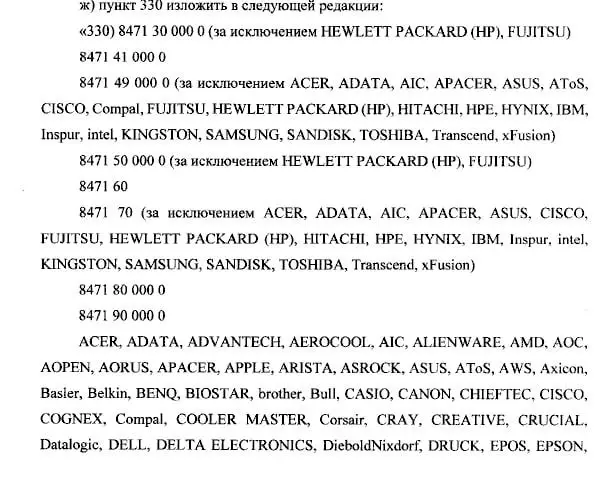 ж) пункт 330 изложить в следующей редакции:

«330) 8471 30 000 0 (за исключением HEWLETT PACKARD (HP), FUJITSU)

8471 41 000 0

8471 49 000 0 (за исключением ACER, ADATA, AIC, APACER, ASUS, AToS, CISCO, Compal, FUJITSU, HEWLETT PACKARD (HP), HITACHI, HPE, HYNIX, IBM, Inspur, intel, KINGSTON, SAMSUNG, SANDISK, TOSHIBA, Transcend, xFusion)

8471 50 000 0 (за исключением HEWLETT PACKARD (HP), FUJITSU)

8471 60

8471 70 (за исключением ACER, ADATA, AIC, APACER, ASUS, CISCO, FUJITSU, HEWLETT PACKARD (HP), HITACHI, HPE, HYNIX, IBM, Inspur, intel, KINGSTON, SAMSUNG, SANDISK, TOSHIBA, Transcend, xFusion)

8471 80 000 0

8471 90 000 0

ACER, ADATA, ADVANTECH, AEROCOOL, AIC, ALIENWARE, AMD, AOC, AOPEN, AORUS, APACER, APPLE, ARISTA, ASROCK, ASUS, AToS, AWS, Axicon, Basler, Belkin, BENQ, BIOSTAR, brother, Bull, CASIO, CANON, CHIEFTEC, CISCO, COGNEX, Compal, COOLER MASTER, Corsair, CRAY, CREATIVE, CRUCIAL, Datalogic, DELL, DELTA ELECTRONICS, DieboldNixdorf, DRUCK, EPOS, EPSON,